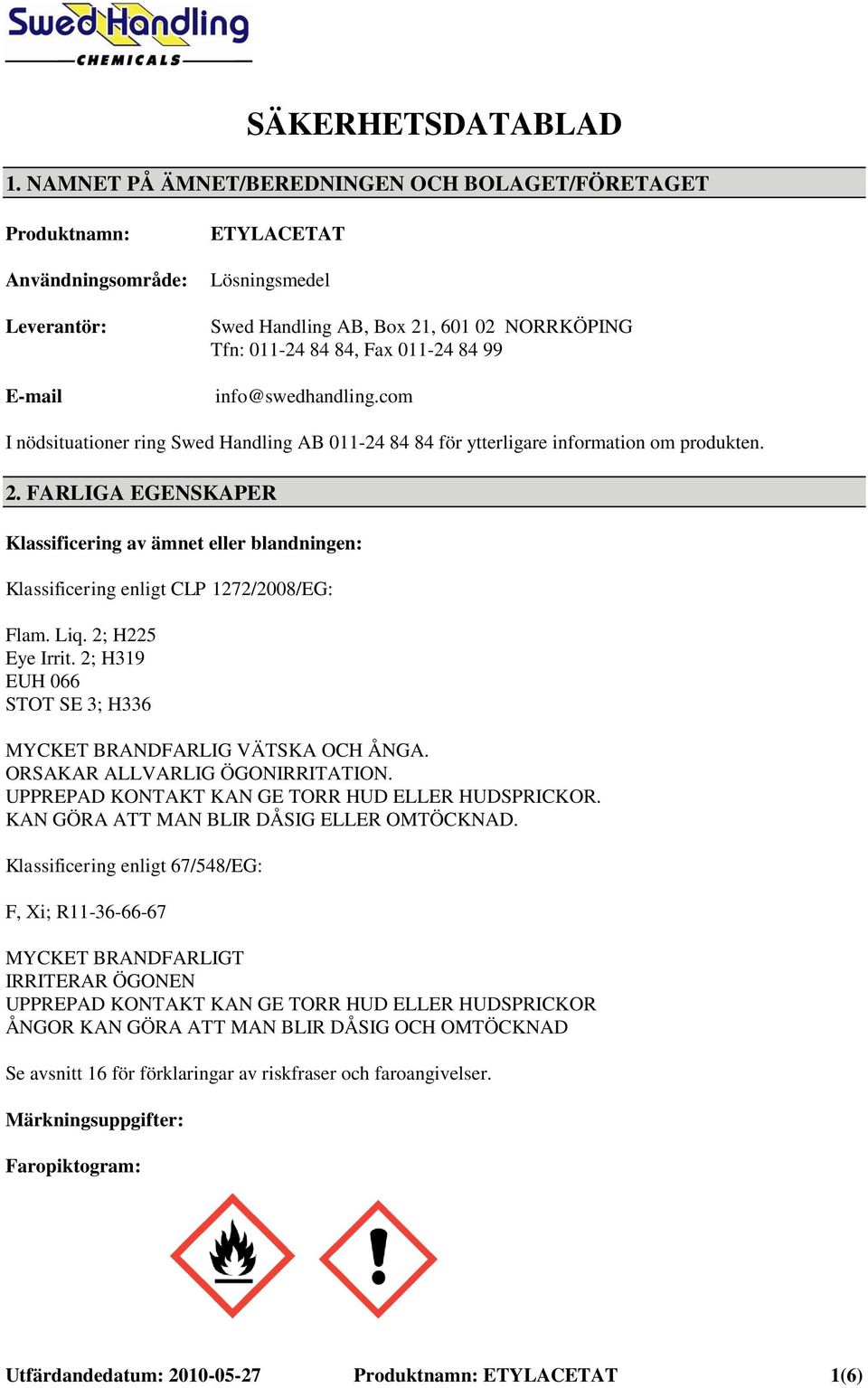 Swed Handling
CHEMICALS

SÄKERHETSDATABLAD

1. NAMNET PÅ ÄMNET/BEREDNINGEN OCH BOLAGET/FÖRETAGET

Produktnamn: ETYLACETAT

Användningsområde: Lösningsmedel

Leverantör: Swed Handling AB, Box 21, 601 02 NORRKÖPING
Tfn: 011-24 84 84, Fax 011-24 84 99

E-mail info@swedhandling.com

I nödsituationer ring Swed Handling AB 011-24 84 84 för ytterligare information om produkten.

2. FARLIGA EGENSKAPER

Klassificering av ämnet eller blandningen:

Klassificering enligt CLP 1272/2008/EG:

Flam. Liq. 2; H225
Eye Irrit. 2; H319
EUH 066
STOT SE 3; H336

MYCKET BRANDFARLIG VÄTSKA OCH ÅNGA.
ORSAKAR ALLVARLIG ÖGONIRRITATION.
UPPREPAD KONTAKT KAN GE TORR HUD ELLER HUDSPRICKOR.
KAN GÖRA ATT MAN BLIR DÅSIG ELLER OMTÖCKNAD.

Klassificering enligt 67/548/EG:

F, Xi; R11-36-66-67

MYCKET BRANDFARLIGT
IRRITERAR ÖGONEN
UPPREPAD KONTAKT KAN GE TORR HUD ELLER HUDSPRICKOR
ÅNGOR KAN GÖRA ATT MAN BLIR DÅSIG OCH OMTÖCKNAD

Se avsnitt 16 för förklaringar av riskfraser och faroangivelser.

Märkningsuppgifter:

Faropiktogram:

Utfärdandedatum: 2010-05-27 Produktnamn: ETYLACETAT 1(6)